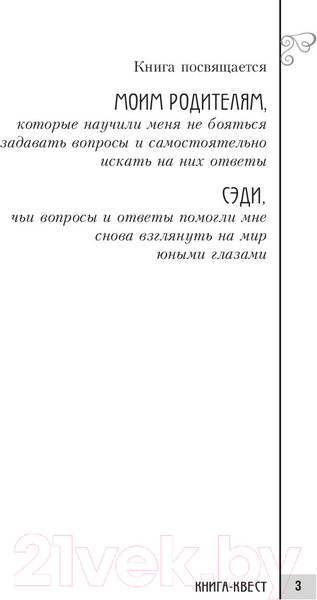 Книга посвящается

МОИМ РОДИТЕЛЯМ,
которые научили меня не бояться задавать вопросы и самостоятельно искать на них ответы

СЭДИ,
чьи вопросы и ответы помогли мне снова взглянуть на мир юными глазами

21vek.by

КНИГА-КВЕСТ 3